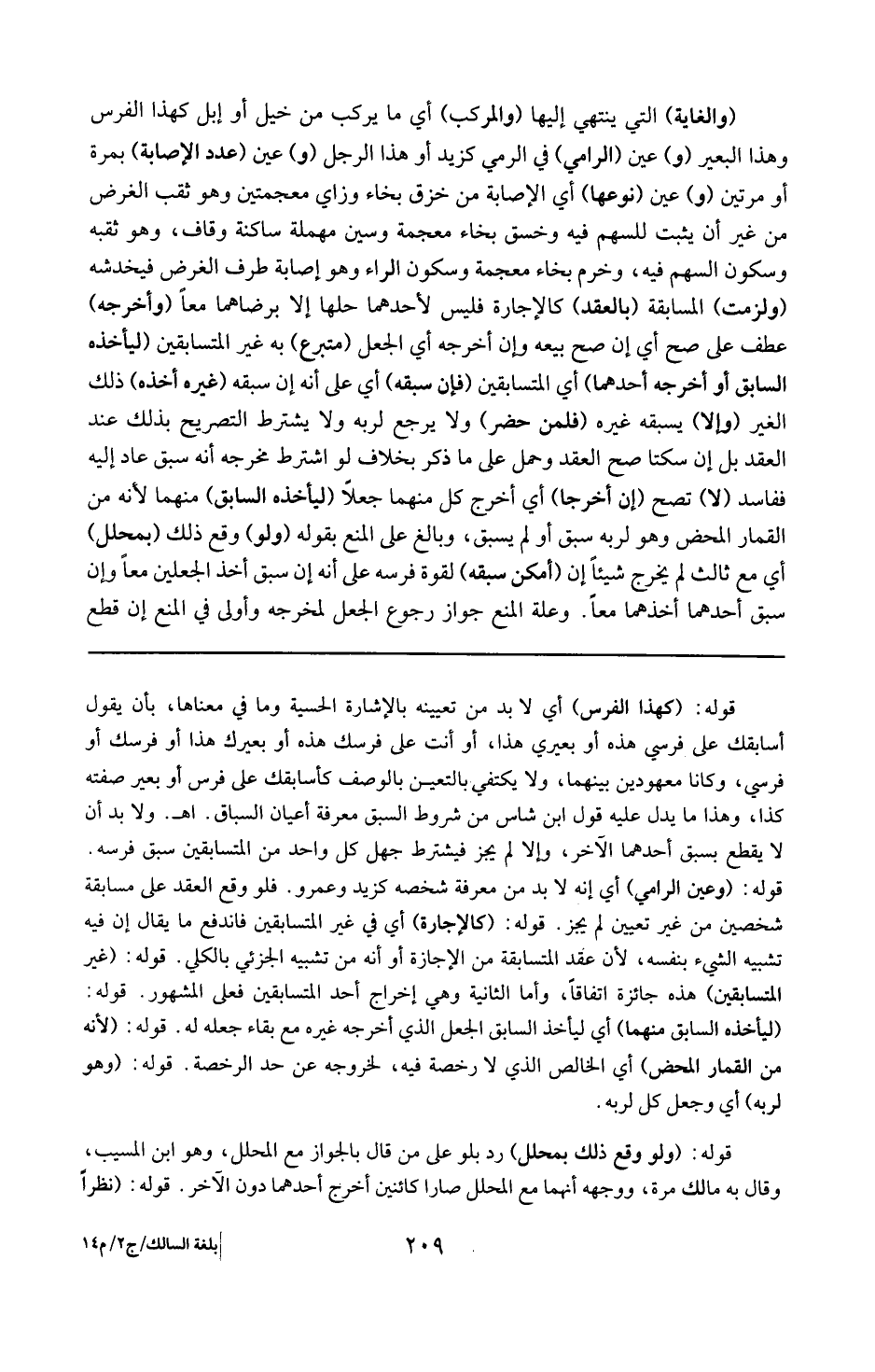 (والغاية) التي ينتهي إليها (والمركب) أي ما يركب من خيل أو إبل كهذا الفرس وهذا البعير (و) عين (الرامي) في الرمي كزيد أو هذا الرجل (و) عين (عدد الإصابة) بمرة أو مرتين (و) عين (نوعها) أي الإصابة من خزق بخاء وزاي معجمتين وهو ثقب الغرض من غير أن يثبت للسهم فيه وخسق بخاء معجمة وسين مهملة ساكنة وقاف، وهو ثقبه وسكون السهم فيه، وخرم بخاء معجمة وسكون الراء وهو إصابة طرف الغرض فيخدشه (ولزمت) المسابقة (بالعقد) كالإجارة فليس لأحدهما حلها إلا برضاهما معاً (وأخرجه) عطف على صح أي إن صح بيعه وإن أخرجه أي الجعل (متبرع) به غير المتسابقين (ليأخذه السابق أو أخرجه أحدهما) أي المتسابقين (فإن سبقه) أي على أنه إن سبقه (غيره أخذه) ذلك الغير (وإلا) يسبقه غيره (فلمن حضر) ولا يرجع لربه ولا يشترط التصريح بذلك عند العقد بل إن سكتا صح العقد وحمل على ما ذكر بخلاف لو اشترط مخرجه أنه سبق عاد إليه ففاسد (لا) تصح (إن أخرجا) أي أخرج كل منهما جعلاً (ليأخذه السابق) منهما لأنه من القمار المحض وهو لربه سبق أو لم يسبق، وبالغ على المنع بقوله (ولو) وقع ذلك (بمحلل) أي مع ثالث لم يخرج شيئاً إن (أمكن سبقه) لقوة فرسه على أنه إن سبق أخذ الجعلين معاً وإن سبق أحدهما أخذهما معاً. وعلة المنع جواز رجوع الجعل لمخرجه وأولى في المنع إن قطع

قوله: (كهذا الفرس) أي لا بد من تعيينه بالإشارة الحسية وما في معناها، بأن يقول أسابقك على فرسي هذه أو بعيري هذا، أو أنت على فرسك هذه أو بعيرك هذا أو فرسك أو فرسي، وكانا معهودين بينهما، ولا يكتفي بالتعيين بالوصف كأسابقك على فرس أو بعير صفته كذا، وهذا ما يدل عليه قول ابن شاس من شروط السبق معرفة أعيان السباق. اهـ. ولا بد أن لا يقطع بسبق أحدهما الآخر، وإلا لم يجز فيشترط جهل كل واحد من المتسابقين سبق فرسه. قوله: (وعين الرامي) أي إنه لا بد من معرفة شخصه كزيد وعمرو. فلو وقع العقد على مسابقة شخصين من غير تعيين لم يجز. قوله: (كالإجارة) أي في غير المتسابقين فاندفع ما يقال إن فيه تشبيه الشيء بنفسه، لأن عقد المتسابقة من الإجازة أو أنه من تشبيه الجزئي بالكلي. قوله: (غير المتسابقين) هذه جائزة اتفاقاً، وأما الثانية وهي إخراج أحد المتسابقين فعلى المشهور. قوله: (ليأخذه السابق منهما) أي ليأخذ السابق الجعل الذي أخرجه غيره مع بقاء جعله له. قوله: (لأنه من القمار المحض) أي الخالص الذي لا رخصة فيه، لخروجه عن حد الرخصة. قوله: (وهو لربه) أي وجعل كل لربه.

قوله: (ولو وقع ذلك بمحلل) رد بلو على من قال بالجواز مع المحلل، وهو ابن المسيب، وقال به مالك مرة، ووجهه أنهما مع المحلل صارا كائنين أخرج أحدهما دون الآخر. قوله: (نظراً

٢٠٩

بلغة السالك/ج٢/م١٤